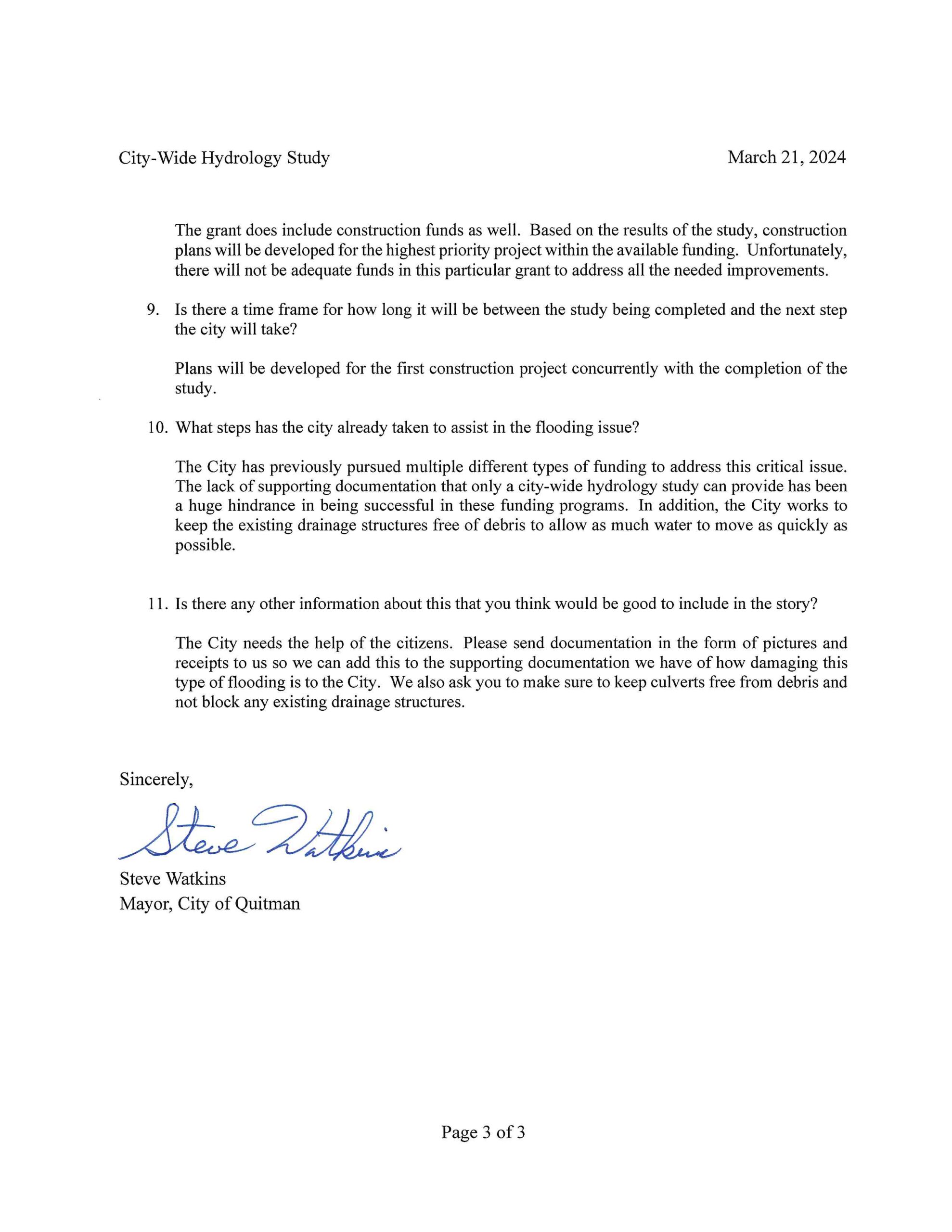 City-Wide Hydrology Study

March 21, 2024

The grant does include construction funds as well. Based on the results of the study, construction plans will be developed for the highest priority project within the available funding. Unfortunately, there will not be adequate funds in this particular grant to address all the needed improvements.

9. Is there a time frame for how long it will be between the study being completed and the next step the city will take?

Plans will be developed for the first construction project concurrently with the completion of the study.

10. What steps has the city already taken to assist in the flooding issue?

The City has previously pursued multiple different types of funding to address this critical issue. The lack of supporting documentation that only a city-wide hydrology study can provide has been a huge hindrance in being successful in these funding programs. In addition, the City works to keep the existing drainage structures free of debris to allow as much water to move as quickly as possible.

11. Is there any other information about this that you think would be good to include in the story?

The City needs the help of the citizens. Please send documentation in the form of pictures and receipts to us so we can add this to the supporting documentation we have of how damaging this type of flooding is to the City. We also ask you to make sure to keep culverts free from debris and not block any existing drainage structures.

Sincerely,

Steve Watkins

Steve Watkins
Mayor, City of Quitman

Page 3 of 3